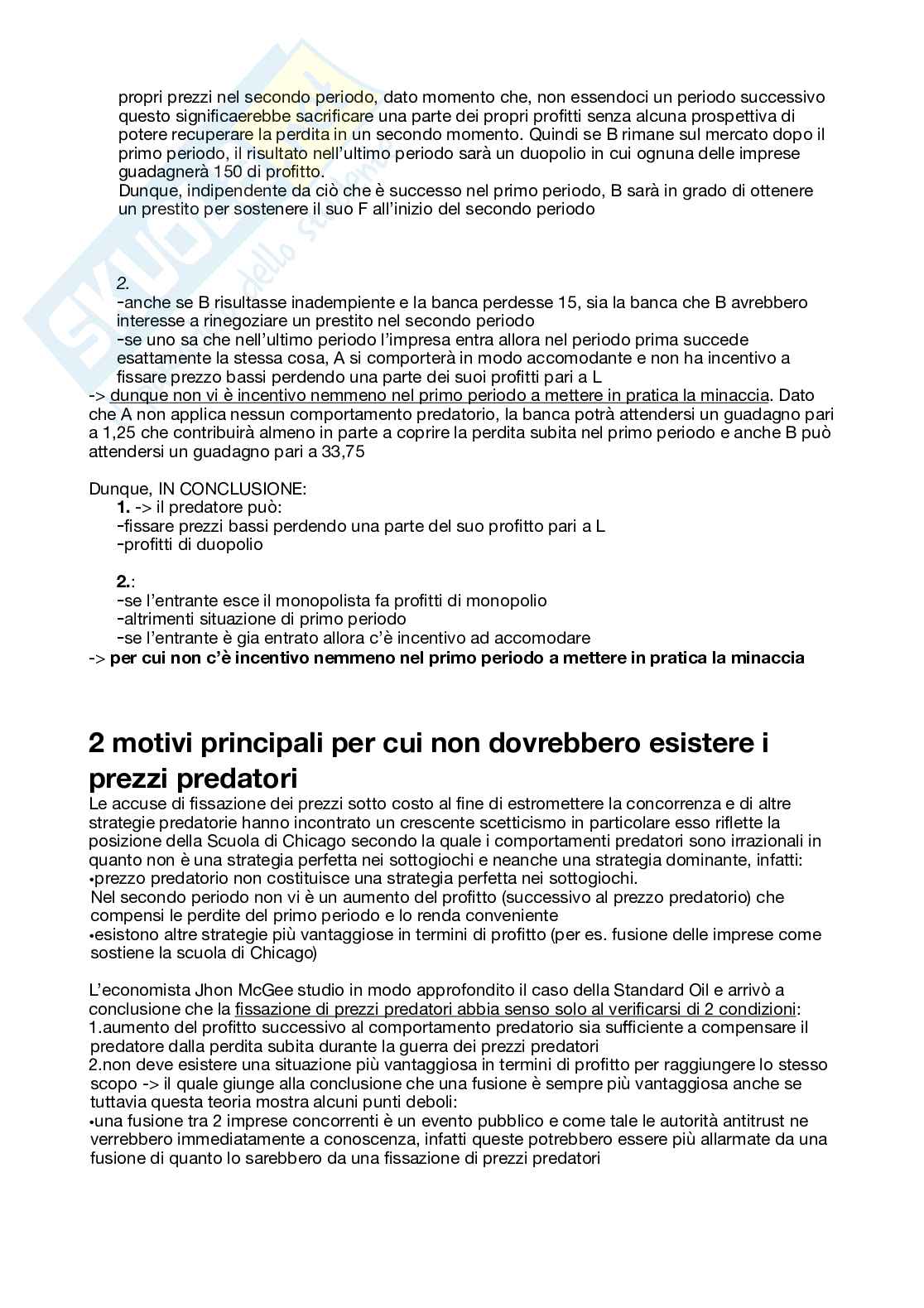 propri prezzi nel secondo periodo, dato momento che, non essendoci un periodo successivo questo significaerebbe sacrificare una parte dei propri profitti senza alcuna prospettiva di potere recuperare la perdita in un secondo momento. Quindi se B rimane sul mercato dopo il primo periodo, il risultato nell'ultimo periodo sarà un duopolio in cui ognuna delle imprese guadagnerà 150 di profitto.
Dunque, indipendente da ciò che è successo nel primo periodo, B sarà in grado di ottenere un prestito per sostenere il suo F all'inizio del secondo periodo

2.
-anche se B risultasse inadempiente e la banca perdesse 15, sia la banca che B avrebbero interesse a rinegoziare un prestito nel secondo periodo
-se uno sa che nell'ultimo periodo l'impresa entra allora nel periodo prima succede esattamente la stessa cosa, A si comporterà in modo accomodante e non ha incentivo a fissare prezzo bassi perdendo una parte dei suoi profitti pari a L
-> dunque non vi è incentivo nemmeno nel primo periodo a mettere in pratica la minaccia. Dato che A non applica nessun comportamento predatorio, la banca potrà attendersi un guadagno pari a 1,25 che contribuirà almeno in parte a coprire la perdita subita nel primo periodo e anche B può attendersi un guadagno pari a 33,75

Dunque, IN CONCLUSIONE:
1. -> il predatore può:
-fissare prezzi bassi perdendo una parte del suo profitto pari a L
-profitti di duopolio

2.:
-se l'entrante esce il monopolista fa profitti di monopolio
-altrimenti situazione di primo periodo
-se l'entrante è gia entrato allora c'è incentivo ad accomodare
-> per cui non c'è incentivo nemmeno nel primo periodo a mettere in pratica la minaccia

2 motivi principali per cui non dovrebbero esistere i prezzi predatori
Le accuse di fissazione dei prezzi sotto costo al fine di estromettere la concorrenza e di altre strategie predatorie hanno incontrato un crescente scetticismo in particolare esso riflette la posizione della Scuola di Chicago secondo la quale i comportamenti predatori sono irrazionali in quanto non è una strategia perfetta nei sottogiochi e neanche una strategia dominante, infatti:
•prezzo predatorio non costituisce una strategia perfetta nei sottogiochi.
Nel secondo periodo non vi è un aumento del profitto (successivo al prezzo predatorio) che compensi le perdite del primo periodo e lo renda conveniente
•esistono altre strategie più vantaggiose in termini di profitto (per es. fusione delle imprese come sostiene la scuola di Chicago)

L'economista Jhon McGee studio in modo approfondito il caso della Standard Oil e arrivò a conclusione che la fissazione di prezzi predatori abbia senso solo al verificarsi di 2 condizioni:
1.aumento del profitto successivo al comportamento predatorio sia sufficiente a compensare il predatore dalla perdita subita durante la guerra dei prezzi predatori
2.non deve esistere una situazione più vantaggiosa in termini di profitto per raggiungere lo stesso scopo -> il quale giunge alla conclusione che una fusione è sempre più vantaggiosa anche se tuttavia questa teoria mostra alcuni punti deboli:
•una fusione tra 2 imprese concorrenti è un evento pubblico e come tale le autorità antitrust ne verrebbero immediatamente a conoscenza, infatti queste potrebbero essere più allarmate da una fusione di quanto lo sarebbero da una fissazione di prezzi predatori